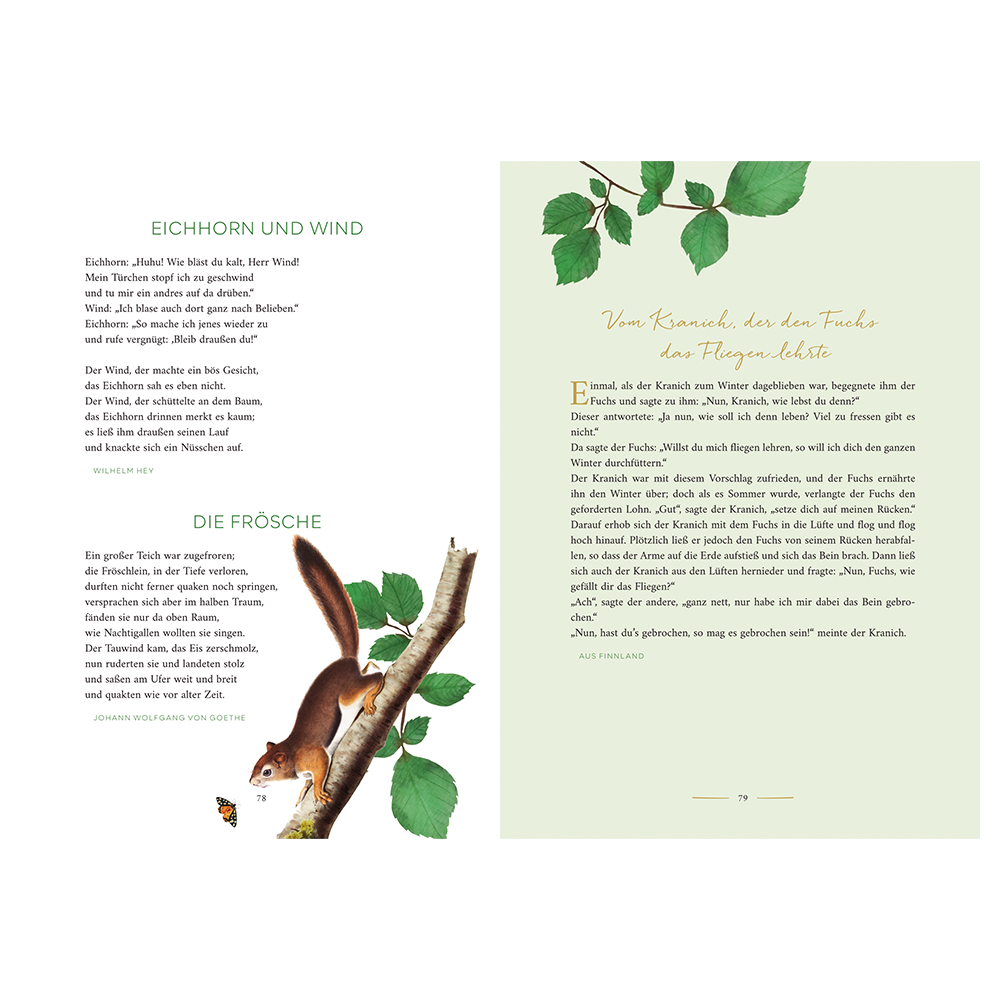 EICHHORN UND WIND

Eichhorn: „Huhu! Wie bläst du kalt, Herr Wind!
Mein Türchen stopf ich zu geschwind
und tu mir ein andres auf da drüben."
Wind: „Ich blase auch dort ganz nach Belieben."
Eichhorn: „So mache ich jenes wieder zu
und rufe vergnügt: ‚Bleib draußen du!'"

Der Wind, der machte ein bös Gesicht,
das Eichhorn sah es eben nicht.
Der Wind, der schüttelte an dem Baum,
das Eichhorn drinnen merkt es kaum;
es ließ ihm draußen seinen Lauf
und knackte sich ein Nüsschen auf.

WILHELM HEY

DIE FRÖSCHE

Ein großer Teich war zugefroren;
die Fröschlein, in der Tiefe verloren,
durften nicht ferner quaken noch springen,
versprachen sich aber im halben Traum,
fänden sie nur da oben Raum,
wie Nachtigallen wollten sie singen.
Der Tauwind kam, das Eis zerschmolz,
nun ruderten sie und landeten stolz
und saßen am Ufer weit und breit
und quakten wie vor alter Zeit.

JOHANN WOLFGANG VON GOETHE

78

Vom Kranich, der den Fuchs das Fliegen lehrte

Einmal, als der Kranich zum Winter dageblieben war, begegnete ihm der Fuchs und sagte zu ihm: „Nun, Kranich, wie lebst du denn?"
Dieser antwortete: „Ja nun, wie soll ich denn leben? Viel zu fressen gibt es nicht."
Da sagte der Fuchs: „Willst du mich fliegen lehren, so will ich dich den ganzen Winter durchfüttern."
Der Kranich war mit diesem Vorschlag zufrieden, und der Fuchs ernährte ihn den Winter über; doch als es Sommer wurde, verlangte der Fuchs den geforderten Lohn. „Gut", sagte der Kranich, „setze dich auf meinen Rücken." Darauf erhob sich der Kranich mit dem Fuchs in die Lüfte und flog und flog hoch hinauf. Plötzlich ließ er jedoch den Fuchs von seinem Rücken herabfallen, so dass der Arme auf die Erde aufstieß und sich das Bein brach. Dann ließ sich auch der Kranich aus den Lüften hernieder und fragte: „Nun, Fuchs, wie gefällt dir das Fliegen?"
„Ach", sagte der andere, „ganz nett, nur habe ich mir dabei das Bein gebrochen."
„Nun, hast du's gebrochen, so mag es gebrochen sein!" meinte der Kranich.

AUS FINNLAND

79